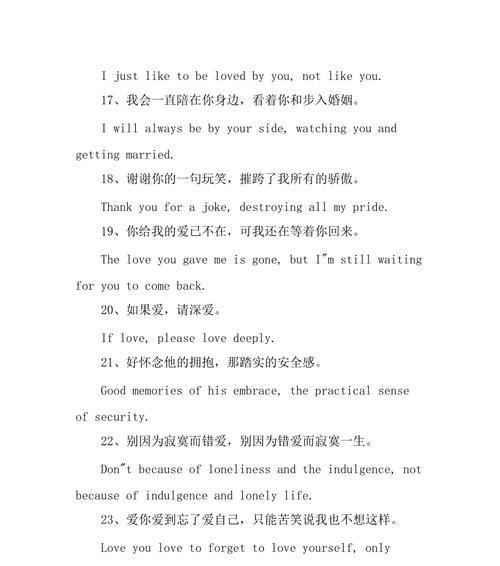 I just like to be loved by you, not like you.

17、我会一直陪在你身边，看着你和步入婚姻。

I will always be by your side, watching you and getting married.

18、谢谢你的一句玩笑，摧跨了我所有的骄傲。

Thank you for a joke, destroying all my pride.

19、你给我的爱已不在，可我还在等着你回来。

The love you gave me is gone, but I"m still waiting for you to come back.

20、如果爱，请深爱。

If love, please love deeply.

21、好怀念他的拥抱，那踏实的安全感。

Good memories of his embrace, the practical sense of security.

22、别因为寂寞而错爱，别因为错爱而寂寞一生。

Don"t because of loneliness and the indulgence, not because of indulgence and lonely life.

23、爱你爱到忘了爱自己，只能苦笑说我也不想这样。

Love you love to forget to love yourself, only